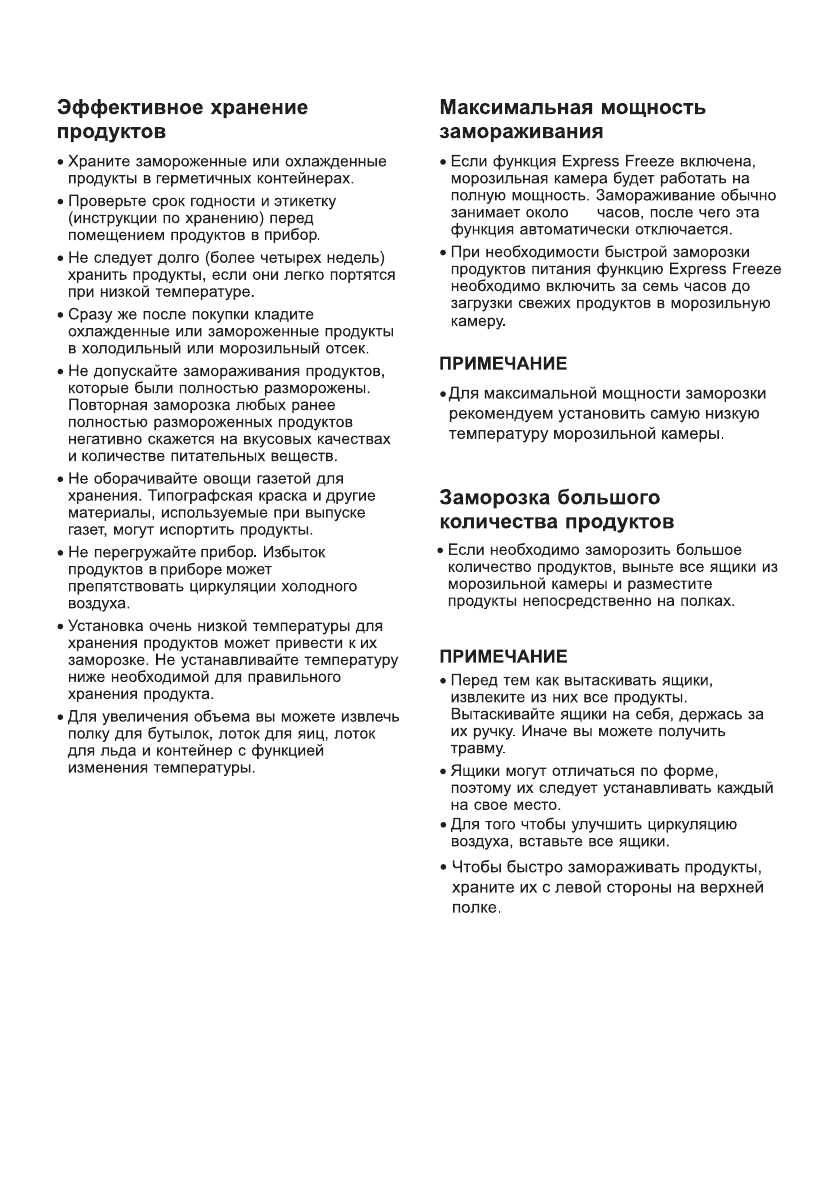 Эффективное хранение продуктов

• Храните замороженные или охлажденные продукты в герметичных контейнерах.

• Проверьте срок годности и этикетку (инструкции по хранению) перед помещением продуктов в прибор.

• Не следует долго (более четырех недель) хранить продукты, если они легко портятся при низкой температуре.

• Сразу же после покупки кладите охлажденные или замороженные продукты в холодильный или морозильный отсек.

• Не допускайте замораживания продуктов, которые были полностью разморожены. Повторная заморозка любых ранее полностью размороженных продуктов негативно скажется на вкусовых качествах и количестве питательных веществ.

• Не оборачивайте овощи газетой для хранения. Типографская краска и другие материалы, используемые при выпуске газет, могут испортить продукты.

• Не перегружайте прибор. Избыток продуктов в приборе может препятствовать циркуляции холодного воздуха.

• Установка очень низкой температуры для хранения продуктов может привести к их заморозке. Не устанавливайте температуру ниже необходимой для правильного хранения продукта.

• Для увеличения объема вы можете извлечь полку для бутылок, лоток для яиц, лоток для льда и контейнер с функцией изменения температуры.

Максимальная мощность замораживания

• Если функция Express Freeze включена, морозильная камера будет работать на полную мощность. Замораживание обычно занимает около часов, после чего эта функция автоматически отключается.

• При необходимости быстрой заморозки продуктов питания функцию Express Freeze необходимо включить за семь часов до загрузки свежих продуктов в морозильную камеру.

ПРИМЕЧАНИЕ

• Для максимальной мощности заморозки рекомендуем установить самую низкую температуру морозильной камеры.

Заморозка большого количества продуктов

• Если необходимо заморозить большое количество продуктов, выньте все ящики из морозильной камеры и разместите продукты непосредственно на полках.

ПРИМЕЧАНИЕ

• Перед тем как вытаскивать ящики, извлеките из них все продукты. Вытаскивайте ящики на себя, держась за их ручку. Иначе вы можете получить травму.

• Ящики могут отличаться по форме, поэтому их следует устанавливать каждый на свое место.

• Для того чтобы улучшить циркуляцию воздуха, вставьте все ящики.

• Чтобы быстро замораживать продукты, храните их с левой стороны на верхней полке.